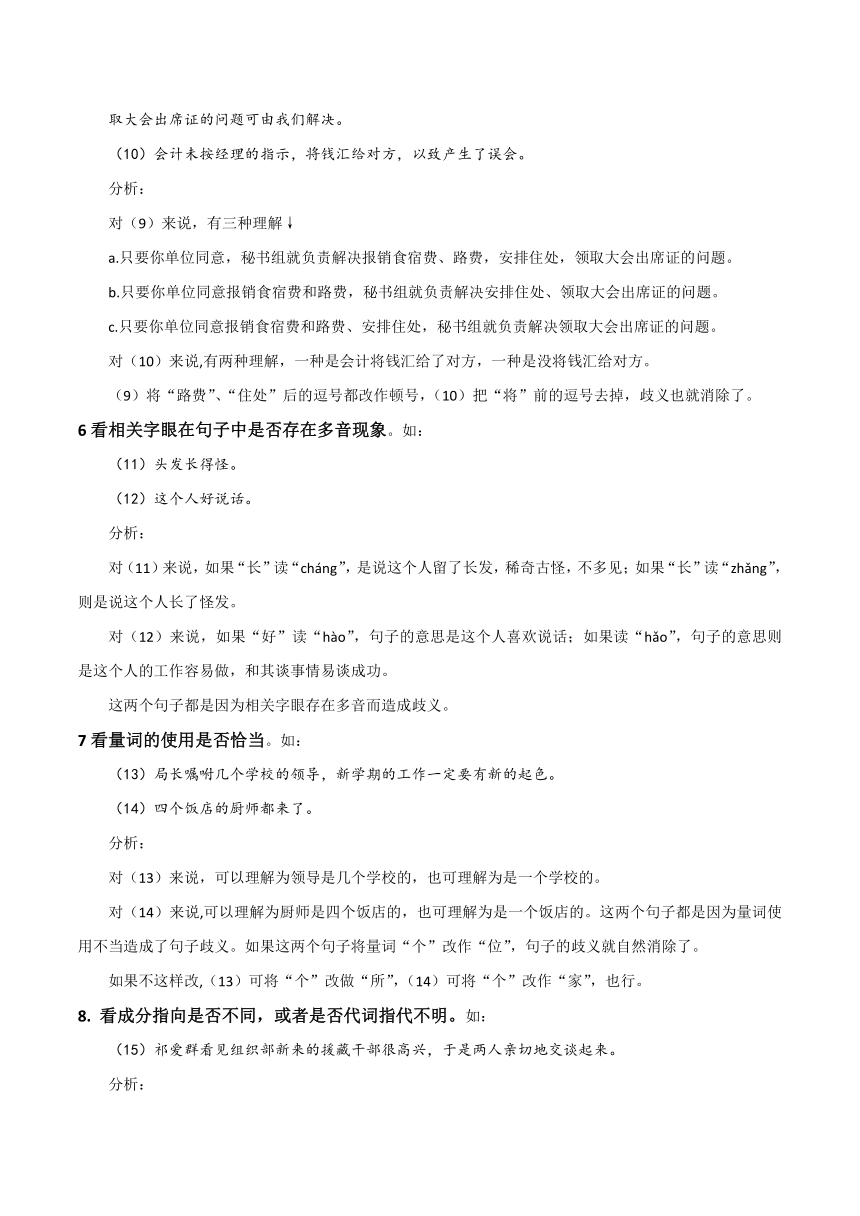 取大会出席证的问题可由我们解决。

（10）会计未按经理的指示，将钱汇给对方，以致产生了误会。

分析：

对（9）来说，有三种理解↓

a.只要你单位同意，秘书组就负责解决报销食宿费、路费，安排住处，领取大会出席证的问题。

b.只要你单位同意报销食宿费和路费，秘书组就负责解决安排住处、领取大会出席证的问题。

c.只要你单位同意报销食宿费和路费、安排住处，秘书组就负责解决领取大会出席证的问题。

对（10）来说,有两种理解，一种是会计将钱汇给了对方，一种是没将钱汇给对方。

（9）将“路费”、“住处”后的逗号都改作顿号，（10）把“将”前的逗号去掉，歧义也就消除了。

6 看相关字眼在句子中是否存在多音现象。如：

（11）头发长得怪。

（12）这个人好说话。

分析：

对（11）来说，如果“长”读“cháng”，是说这个人留了长发，稀奇古怪，不多见；如果“长”读“zhǎng”，则是说这个人长了怪发。

对（12）来说，如果“好”读“hào”，句子的意思是这个人喜欢说话；如果读“hǎo”，句子的意思则是这个人的工作容易做，和其谈事情易谈成功。

这两个句子都是因为相关字眼存在多音而造成歧义。

7 看量词的使用是否恰当。如：

（13）局长嘱咐几个学校的领导，新学期的工作一定要有新的起色。

（14）四个饭店的厨师都来了。

分析：

对（13）来说，可以理解为领导是几个学校的，也可理解为是一个学校的。

对（14）来说,可以理解为厨师是四个饭店的，也可理解为是一个饭店的。这两个句子都是因为量词使用不当造成了句子歧义。如果这两个句子将量词“个”改作“位”，句子的歧义就自然消除了。

如果不这样改,（13）可将“个”改做“所”,（14）可将“个”改作“家”，也行。

8. 看成分指向是否不同，或者是否代词指代不明。如：

（15）祁爱群看见组织部新来的援藏干部很高兴，于是两人亲切地交谈起来。

分析：